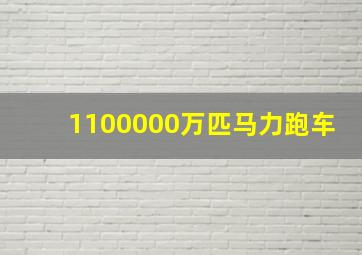 1100000万匹马力跑车